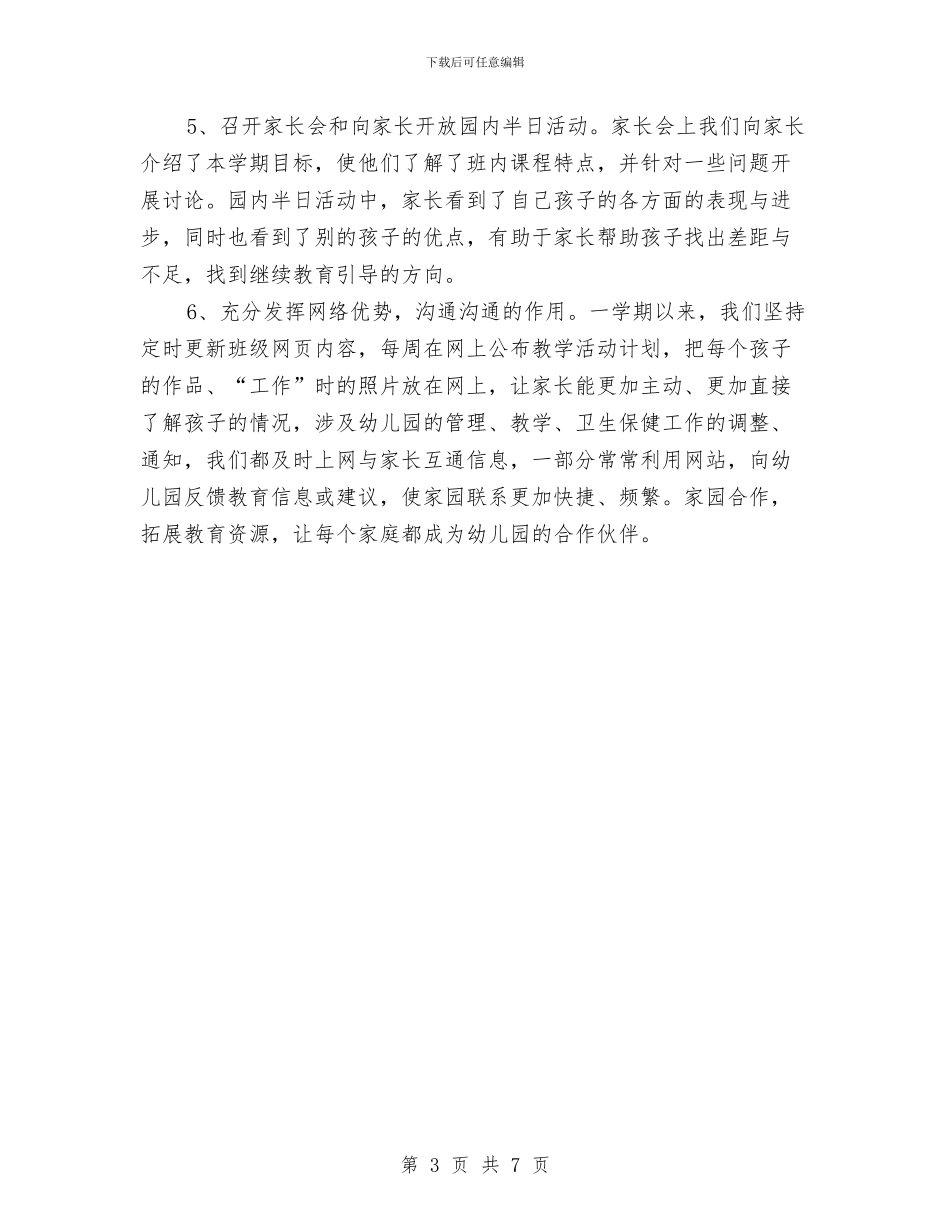 下载后可任意编辑

5、召开家长会和向家长开放园内半日活动。家长会上我们向家长介绍了本学期目标，使他们了解了班内课程特点，并针对一些问题开展讨论。园内半日活动中，家长看到了自己孩子的各方面的表现与进步，同时也看到了别的孩子的优点，有助于家长帮助孩子找出差距与不足，找到继续教育引导的方向。

6、充分发挥网络优势，沟通沟通的作用。一学期以来，我们坚持定时更新班级网页内容，每周在网上公布教学活动计划，把每个孩子的作品、“工作”时的照片放在网上，让家长能更加主动、更加直接了解孩子的情况，涉及幼儿园的管理、教学、卫生保健工作的调整、通知，我们都及时上网与家长互通信息，一部分常常利用网站，向幼儿园反馈教育信息或建议，使家园联系更加快捷、频繁。家园合作，拓展教育资源，让每个家庭都成为幼儿园的合作伙伴。

第 3 页 共 7 页